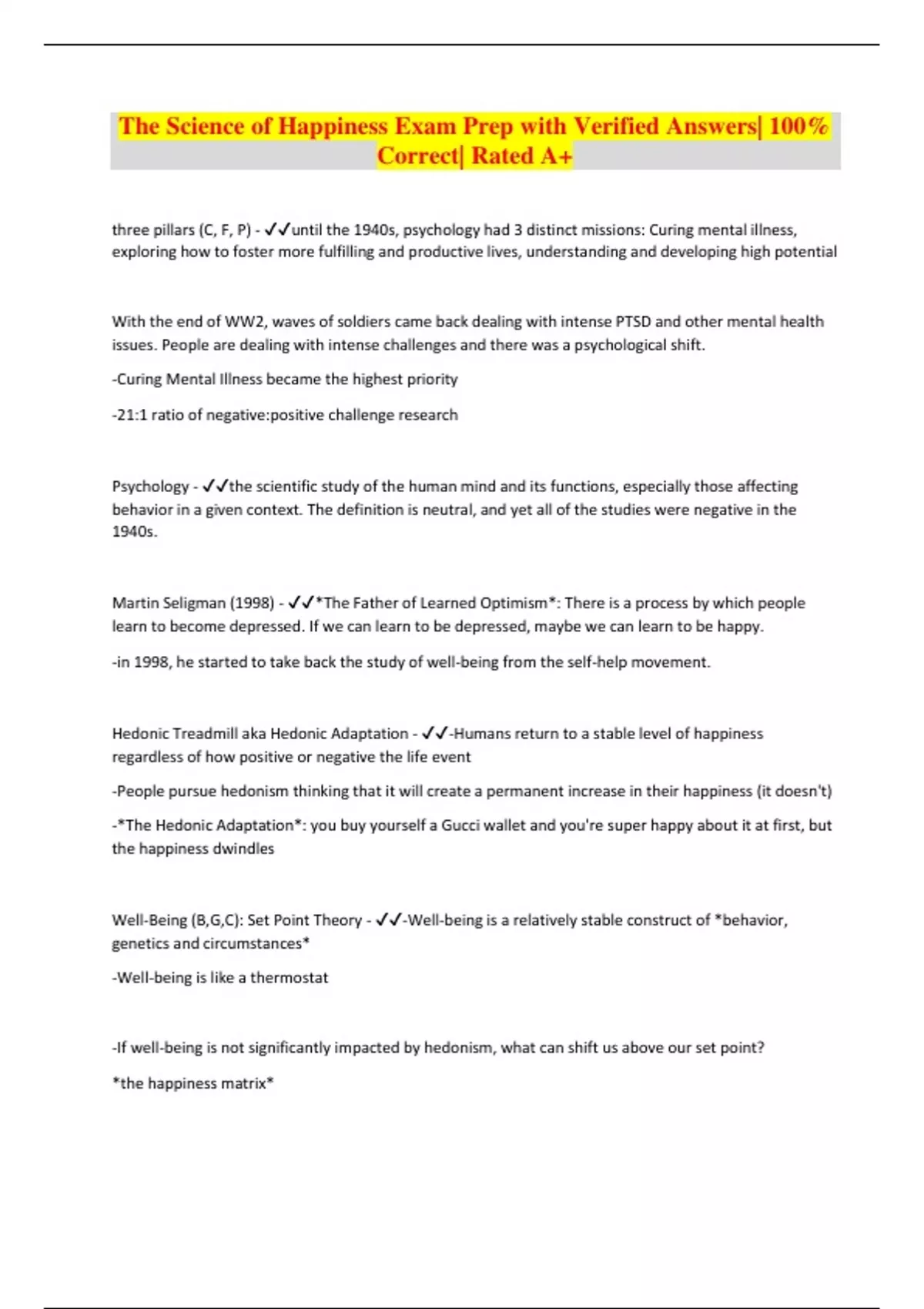 The Science of Happiness Exam Prep with Verified Answers| 100% Correct| Rated A+

three pillars (C, F, P) - ✓✓until the 1940s, psychology had 3 distinct missions: Curing mental illness, exploring how to foster more fulfilling and productive lives, understanding and developing high potential

With the end of WW2, waves of soldiers came back dealing with intense PTSD and other mental health issues. People are dealing with intense challenges and there was a psychological shift.

-Curing Mental Illness became the highest priority

-21:1 ratio of negative:positive challenge research

Psychology - ✓✓the scientific study of the human mind and its functions, especially those affecting behavior in a given context. The definition is neutral, and yet all of the studies were negative in the 1940s.

Martin Seligman (1998) - ✓✓*The Father of Learned Optimism*: There is a process by which people learn to become depressed. If we can learn to be depressed, maybe we can learn to be happy.

-in 1998, he started to take back the study of well-being from the self-help movement.

Hedonic Treadmill aka Hedonic Adaptation - ✓✓-Humans return to a stable level of happiness regardless of how positive or negative the life event

-People pursue hedonism thinking that it will create a permanent increase in their happiness (it doesn't)

-*The Hedonic Adaptation*: you buy yourself a Gucci wallet and you're super happy about it at first, but the happiness dwindles

Well-Being (B,G,C): Set Point Theory - ✓✓-Well-being is a relatively stable construct of *behavior, genetics and circumstances*

-Well-being is like a thermostat

-If well-being is not significantly impacted by hedonism, what can shift us above our set point?

*the happiness matrix*